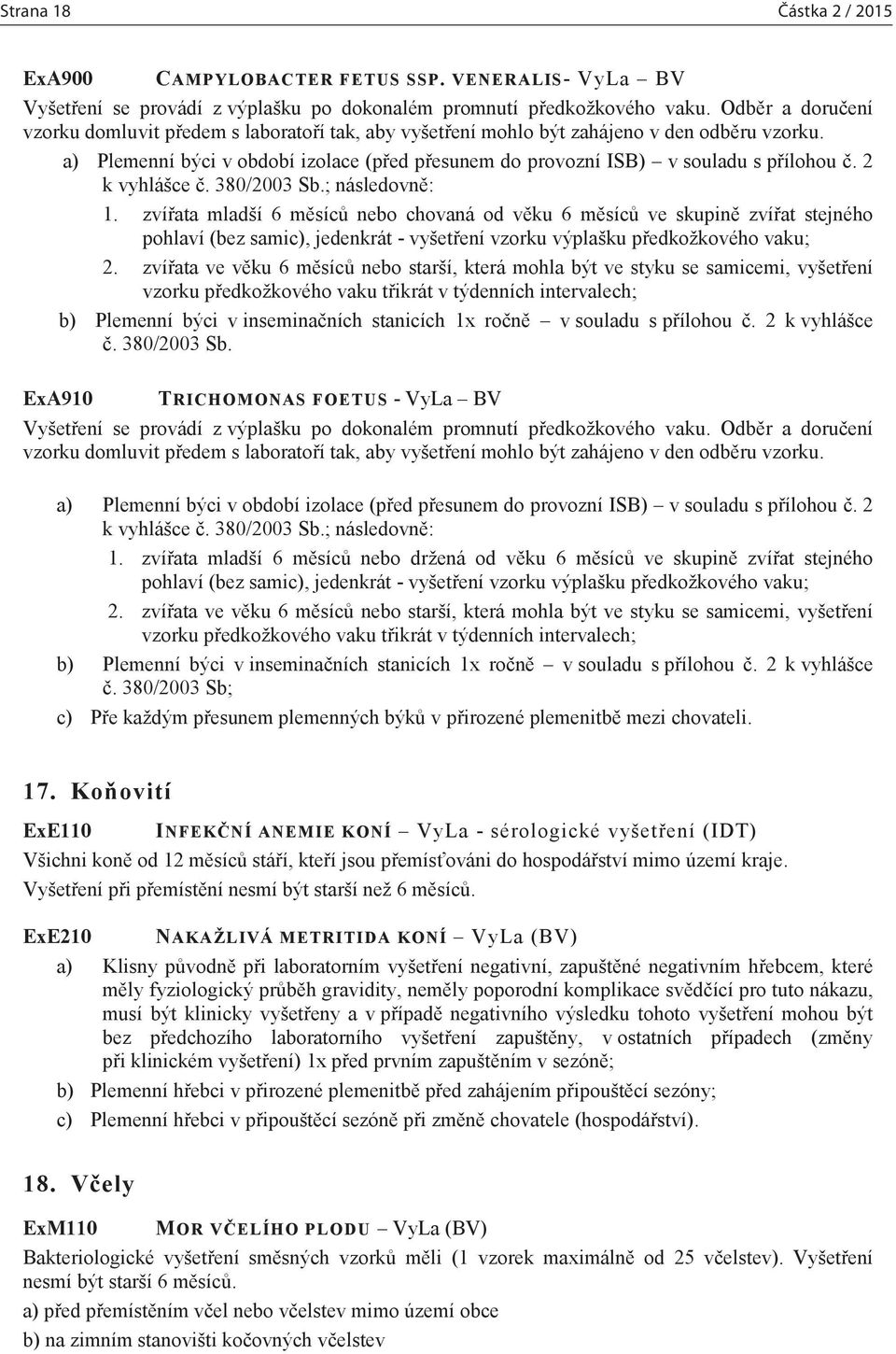 Strana 18 Částka 2 / 2015

ExA900 CAMPYLOBACTER FETUS SSP. VENERALIS- VyLa – BV

Vyšetření se provádí z výplašku po dokonalém promnutí předkožkového vaku. Odběr a doručení vzorku domluvit předem s laboratoří tak, aby vyšetření mohlo být zahájeno v den odběru vzorku.

a) Plemenní býci v období izolace (před přesunem do provozní ISB) – v souladu s přílohou č. 2 k vyhlášce č. 380/2003 Sb.; následovně:

1. zvířata mladší 6 měsíců nebo chovaná od věku 6 měsíců ve skupině zvířat stejného pohlaví (bez samic), jedenkrát - vyšetření vzorku výplašku předkožkového vaku;

2. zvířata ve věku 6 měsíců nebo starší, která mohla být ve styku se samicemi, vyšetření vzorku předkožkového vaku třikrát v týdenních intervalech;

b) Plemenní býci v inseminačních stanicích 1x ročně – v souladu s přílohou č. 2 k vyhlášce č. 380/2003 Sb.

ExA910 TRICHOMONAS FOETUS - VyLa – BV

Vyšetření se provádí z výplašku po dokonalém promnutí předkožkového vaku. Odběr a doručení vzorku domluvit předem s laboratoří tak, aby vyšetření mohlo být zahájeno v den odběru vzorku.

a) Plemenní býci v období izolace (před přesunem do provozní ISB) – v souladu s přílohou č. 2 k vyhlášce č. 380/2003 Sb.; následovně:

1. zvířata mladší 6 měsíců nebo držená od věku 6 měsíců ve skupině zvířat stejného pohlaví (bez samic), jedenkrát - vyšetření vzorku výplašku předkožkového vaku;

2. zvířata ve věku 6 měsíců nebo starší, která mohla být ve styku se samicemi, vyšetření vzorku předkožkového vaku třikrát v týdenních intervalech;

b) Plemenní býci v inseminačních stanicích 1x ročně – v souladu s přílohou č. 2 k vyhlášce č. 380/2003 Sb;

c) Pře každým přesunem plemenných býků v přirozené plemenitbě mezi chovateli.

17. Koňovití

ExE110 INFEKČNÍ ANEMIE KONÍ – VyLa - sérologické vyšetření (IDT)

Všichni koně od 12 měsíců stáří, kteří jsou přemísťováni do hospodářství mimo území kraje.

Vyšetření při přemístění nesmí být starší než 6 měsíců.

ExE210 NAKAŽLIVÁ METRITIDA KONÍ – VyLa (BV)

a) Klisny původně při laboratorním vyšetření negativní, zapuštěné negativním hřebcem, které měly fyziologický průběh gravidity, neměly poporodní komplikace svědčící pro tuto nákazu, musí být klinicky vyšetřeny a v případě negativního výsledku tohoto vyšetření mohou být bez předchozího laboratorního vyšetření zapuštěny, v ostatních případech (změny při klinickém vyšetření) 1x před prvním zapuštěním v sezóně;

b) Plemenní hřebci v přirozené plemenitbě před zahájením připouštěcí sezóny;

c) Plemenní hřebci v připouštěcí sezóně při změně chovatele (hospodářství).

18. Včely

ExM110 MOR VČELÍHO PLODU – VyLa (BV)

Bakteriologické vyšetření směsných vzorků měli (1 vzorek maximálně od 25 včelstev). Vyšetření nesmí být starší 6 měsíců.

a) před přemístěním včel nebo včelstev mimo území obce

b) na zimním stanovišti kočovných včelstev